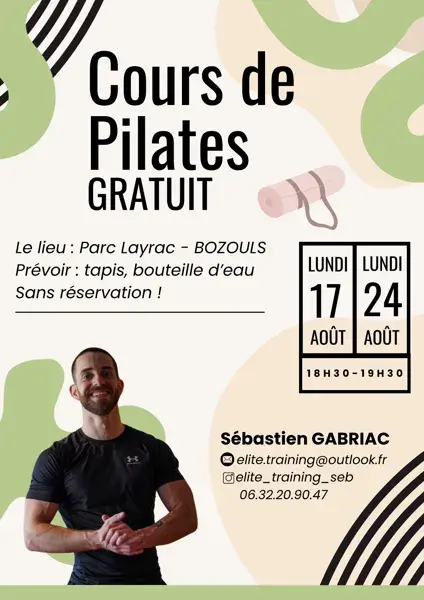 Cours de Pilates
GRATUIT

Le lieu : Parc Layrac - BOZOULS
Prévoir : tapis, bouteille d'eau
Sans réservation !

LUNDI
17
AOÛT

LUNDI
24
AOÛT

18H30-19H30

Sébastien GABRIAC
elite.training@outlook.fr
elite_training_seb
06.32.20.90.47